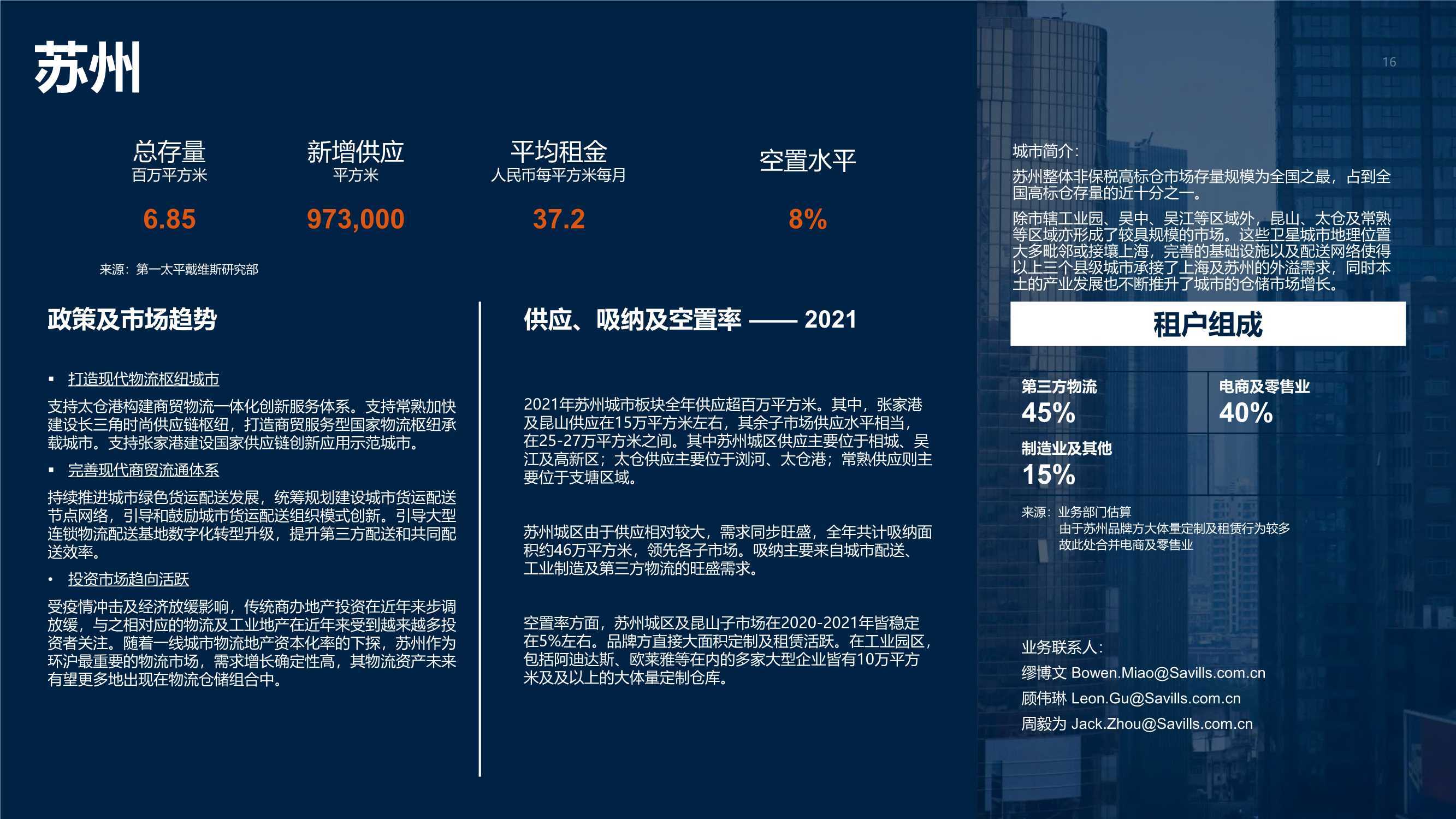 苏州

16

总存量
百万平方米
6.85

新增供应
平方米
973,000

平均租金
人民币每平方米每月
37.2

空置水平
8%

来源：第一太平戴维斯研究部

政策及市场趋势

▪ 打造现代物流枢纽城市

支持太仓港构建商贸物流一体化创新服务体系。支持常熟加快建设长三角时尚供应链枢纽，打造商贸服务型国家物流枢纽承载城市。支持张家港建设国家供应链创新应用示范城市。

▪ 完善现代商贸流通体系

持续推进城市绿色货运配送发展，统筹规划建设城市货运配送节点网络，引导和鼓励城市货运配送组织模式创新。引导大型连锁物流配送基地数字化转型升级，提升第三方配送和共同配送效率。

• 投资市场趋向活跃

受疫情冲击及经济放缓影响，传统商办地产投资在近年来步调放缓，与之相对应的物流及工业地产在近年来受到越来越多投资者关注。随着一线城市物流地产资本化率的下探，苏州作为环沪最重要的物流市场，需求增长确定性高，其物流资产未来有望更多地出现在物流仓储组合中。

供应、吸纳及空置率 —— 2021

2021年苏州城市板块全年供应超百万平方米。其中，张家港及昆山供应在15万平方米左右，其余子市场供应水平相当，在25-27万平方米之间。其中苏州城区供应主要位于相城、吴江及高新区；太仓供应主要位于浏河、太仓港；常熟供应则主要位于支塘区域。

苏州城区由于供应相对较大，需求同步旺盛，全年共计吸纳面积约46万平方米，领先各子市场。吸纳主要来自城市配送、工业制造及第三方物流的旺盛需求。

空置率方面，苏州城区及昆山子市场在2020-2021年皆稳定在5%左右。品牌方直接大面积定制及租赁活跃。在工业园区，包括阿迪达斯、欧莱雅等在内的多家大型企业皆有10万平方米及及以上的大体量定制仓库。

城市简介：

苏州整体非保税高标仓市场存量规模为全国之最，占到全国高标仓存量的近十分之一。

除市辖工业园、吴中、吴江等区域外，昆山、太仓及常熟等区域亦形成了较具规模的市场。这些卫星城市地理位置大多毗邻或接壤上海，完善的基础设施以及配送网络使得以上三个县级城市承接了上海及苏州的外溢需求，同时本土的产业发展也不断推升了城市的仓储市场增长。

租户组成

第三方物流
45%

电商及零售业
40%

制造业及其他
15%

来源：业务部门估算
由于苏州品牌方大体量定制及租赁行为较多
故此处合并电商及零售业

业务联系人：
缪博文 Bowen.Miao@Savills.com.cn
顾伟琳 Leon.Gu@Savills.com.cn
周毅为 Jack.Zhou@Savills.com.cn